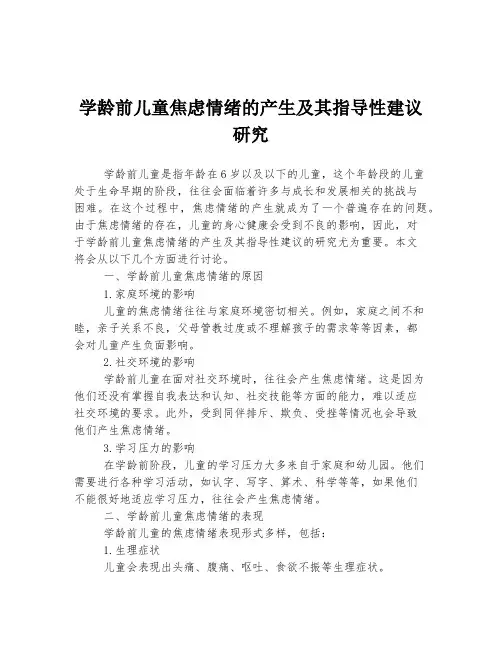 学龄前儿童焦虑情绪的产生及其指导性建议研究

学龄前儿童是指年龄在6岁以及以下的儿童，这个年龄段的儿童处于生命早期的阶段，往往会面临着许多与成长和发展相关的挑战与困难。在这个过程中，焦虑情绪的产生就成为了一个普遍存在的问题。由于焦虑情绪的存在，儿童的身心健康会受到不良的影响，因此，对于学龄前儿童焦虑情绪的产生及其指导性建议的研究尤为重要。本文将会从以下几个方面进行讨论。

一、学龄前儿童焦虑情绪的原因

1.家庭环境的影响

儿童的焦虑情绪往往与家庭环境密切相关。例如，家庭之间不和睦，亲子关系不良，父母管教过度或不理解孩子的需求等等因素，都会对儿童产生负面影响。

2.社交环境的影响

学龄前儿童在面对社交环境时，往往会产生焦虑情绪。这是因为他们还没有掌握自我表达和认知、社交技能等方面的能力，难以适应社交环境的要求。此外，受到同伴排斥、欺负、受挫等情况也会导致他们产生焦虑情绪。

3.学习压力的影响

在学龄前阶段，儿童的学习压力大多来自于家庭和幼儿园。他们需要进行各种学习活动，如认字、写字、算术、科学等等，如果他们不能很好地适应学习压力，往往会产生焦虑情绪。

二、学龄前儿童焦虑情绪的表现

学龄前儿童的焦虑情绪表现形式多样，包括：

1.生理症状

儿童会表现出头痛、腹痛、呕吐、食欲不振等生理症状。